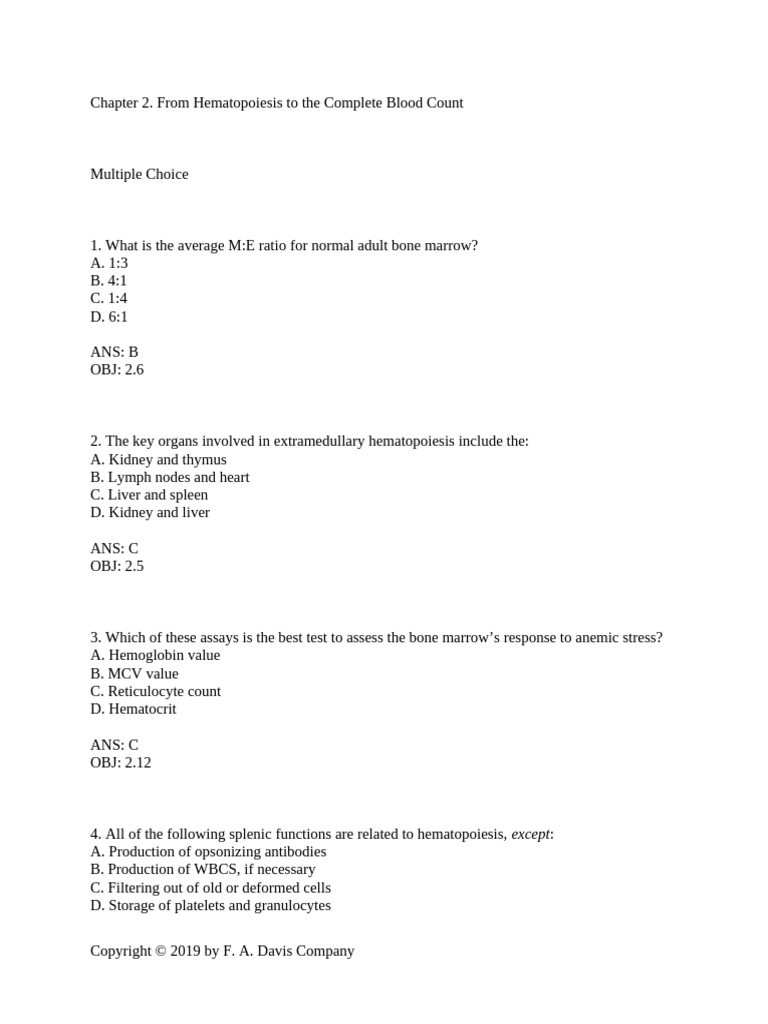 Chapter 2. From Hematopoiesis to the Complete Blood Count

Multiple Choice

1. What is the average M:E ratio for normal adult bone marrow?
A. 1:3
B. 4:1
C. 1:4
D. 6:1

ANS: B
OBJ: 2.6

2. The key organs involved in extramedullary hematopoiesis include the:
A. Kidney and thymus
B. Lymph nodes and heart
C. Liver and spleen
D. Kidney and liver

ANS: C
OBJ: 2.5

3. Which of these assays is the best test to assess the bone marrow's response to anemic stress?
A. Hemoglobin value
B. MCV value
C. Reticulocyte count
D. Hematocrit

ANS: C
OBJ: 2.12

4. All of the following splenic functions are related to hematopoiesis, except:
A. Production of opsonizing antibodies
B. Production of WBCS, if necessary
C. Filtering out of old or deformed cells
D. Storage of platelets and granulocytes

Copyright © 2019 by F. A. Davis Company